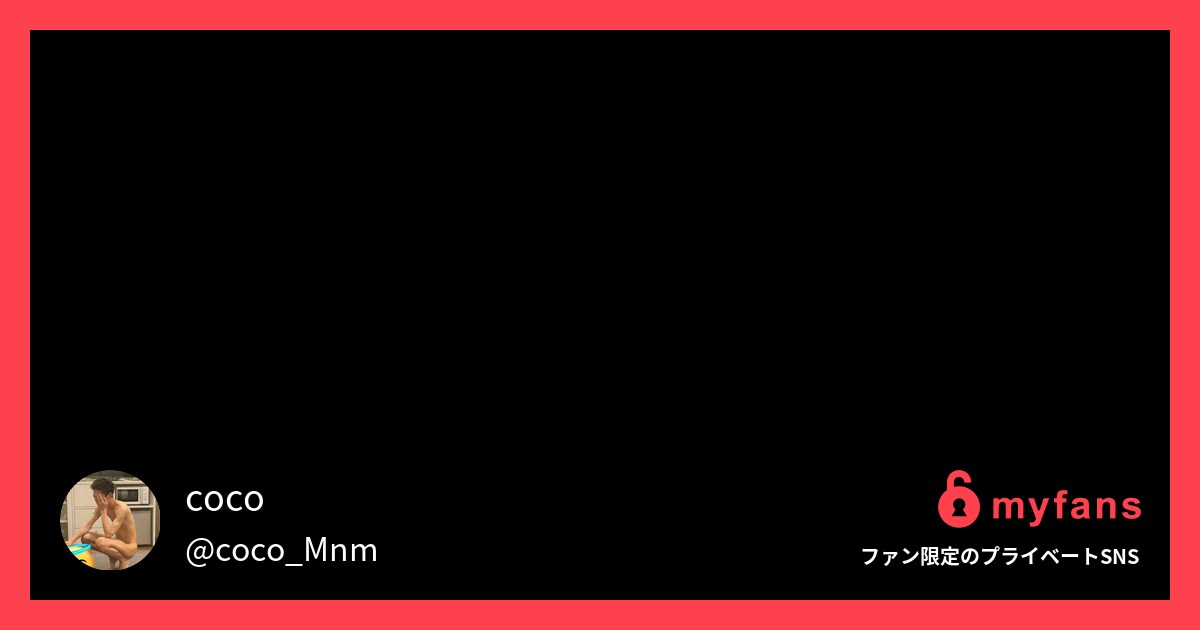 coco
@coco_Mnm

myfans
ファン限定のプライベートSNS